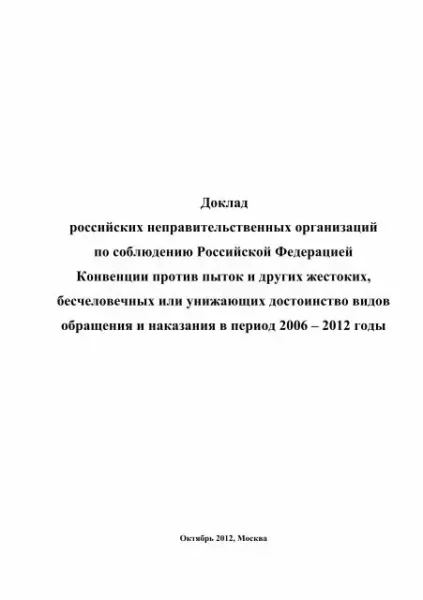 Доклад
российских неправительственных организаций
по соблюдению Российской Федерацией
Конвенции против пыток и других жестоких,
бесчеловечных или унижающих достоинство видов
обращения и наказания в период 2006 – 2012 годы

Октябрь 2012, Москва